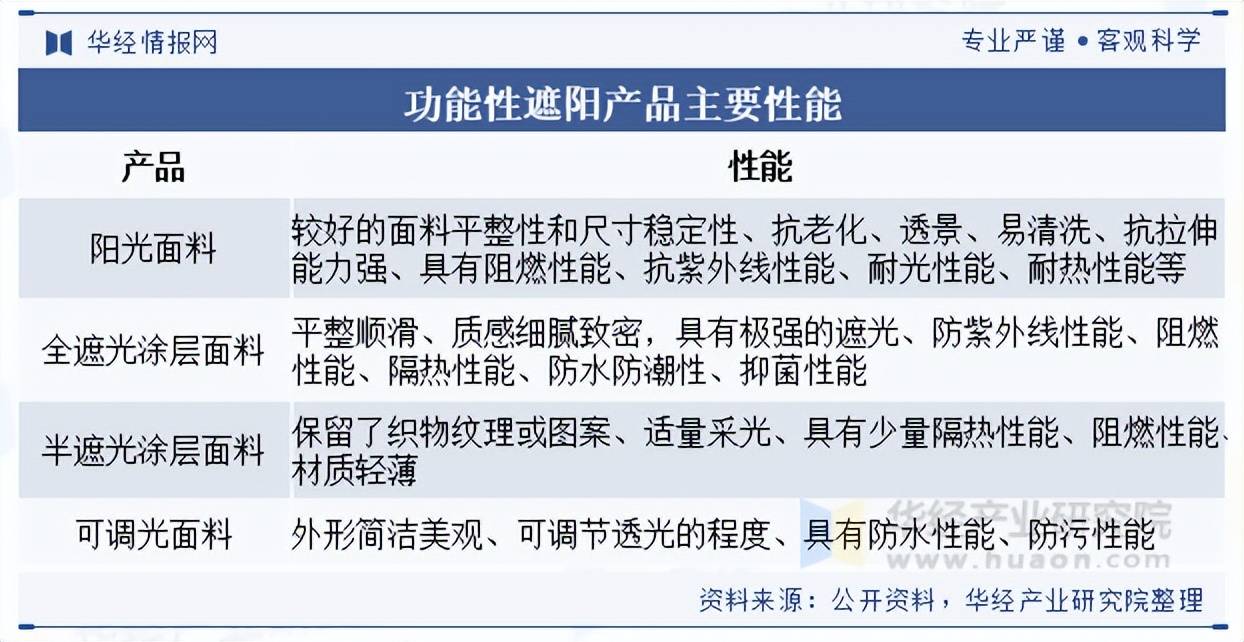 华经情报网

专业严谨 • 客观科学

功能性遮阳产品主要性能

| 产品 | 性能 |
|---|---|
| 阳光面料 | 较好的面料平整性和尺寸稳定性、抗老化、透景、易清洗、抗拉伸能力强、具有阻燃性能、抗紫外线性能、耐光性能、耐热性能等 |
| 全遮光涂层面料 | 平整顺滑、质感细腻致密，具有极强的遮光、防紫外线性能、阻燃性能、隔热性能、防水防潮性、抑菌性能 |
| 半遮光涂层面料 | 保留了织物纹理或图案、适量采光、具有少量隔热性能、阻燃性能、材质轻薄 |
| 可调光面料 | 外形简洁美观、可调节透光的程度、具有防水性能、防污性能 |

华经产业研究院
www.huaon.com

资料来源：公开资料，华经产业研究院整理